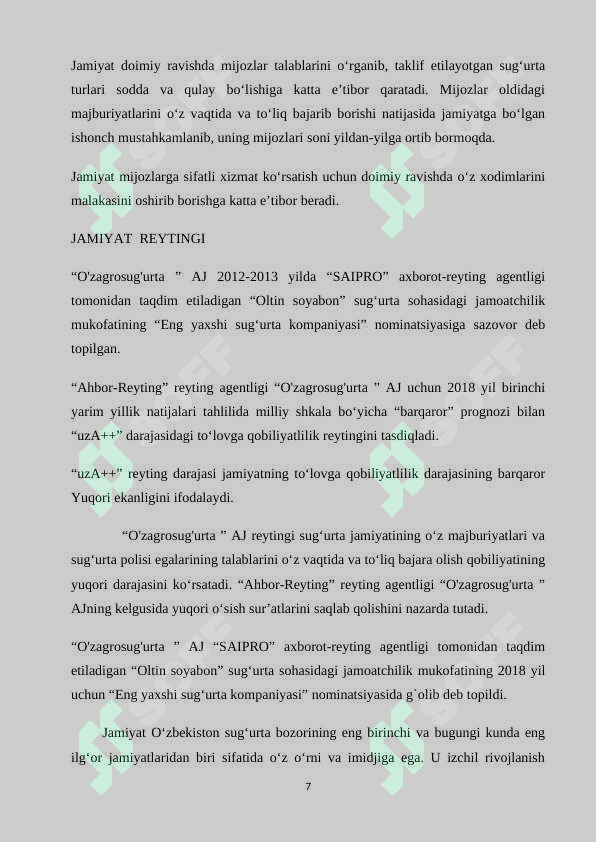 Jamiyat doimiy ravishda mijozlar talablarini o‘rganib, taklif etilayotgan sug‘urta turlari sodda va qulay bo‘lishiga katta e’tibor qaratadi. Mijozlar oldidagi majburiyatlarini o‘z vaqtida va to‘liq bajarib borishi natijasida jamiyatga bo‘lgan ishonch mustahkamlanib, uning mijozlari soni yildan-yilga ortib bormoqda.

Jamiyat mijozlarga sifatli xizmat ko‘rsatish uchun doimiy ravishda o‘z xodimlarini malakasini oshirib borishga katta e’tibor beradi.

JAMIYAT REYTINGI

“O'zagrosug'urta ” AJ 2012-2013 yilda “SAIPRO” axborot-reyting agentligi tomonidan taqdim etiladigan “Oltin soyabon” sug‘urta sohasidagi jamoatchilik mukofatining “Eng yaxshi sug‘urta kompaniyasi” nominatsiyasiga sazovor deb topilgan.

“Ahbor-Reyting” reyting agentligi “O'zagrosug'urta ” AJ uchun 2018 yil birinchi yarim yillik natijalari tahlilida milliy shkala bo‘yicha “barqaror” prognozi bilan “uzA++” darajasidagi to‘lovga qobiliyatlilik reytingini tasdiqladi.

“uzA++” reyting darajasi jamiyatning to‘lovga qobiliyatlilik darajasining barqaror Yuqori ekanligini ifodalaydi.

“O'zagrosug'urta ” AJ reytingi sug‘urta jamiyatining o‘z majburiyatlari va sug‘urta polisi egalarining talablarini o‘z vaqtida va to‘liq bajara olish qobiliyatining yuqori darajasini ko‘rsatadi. “Ahbor-Reyting” reyting agentligi “O'zagrosug'urta ” AJning kelgusida yuqori o‘sish sur’atlarini saqlab qolishini nazarda tutadi.

“O'zagrosug'urta ” AJ “SAIPRO” axborot-reyting agentligi tomonidan taqdim etiladigan “Oltin soyabon” sug‘urta sohasidagi jamoatchilik mukofatining 2018 yil uchun “Eng yaxshi sug‘urta kompaniyasi” nominatsiyasida g`olib deb topildi.

Jamiyat O‘zbekiston sug‘urta bozorining eng birinchi va bugungi kunda eng ilg‘or jamiyatlaridan biri sifatida o‘z o‘rni va imidjiga ega. U izchil rivojlanish

7